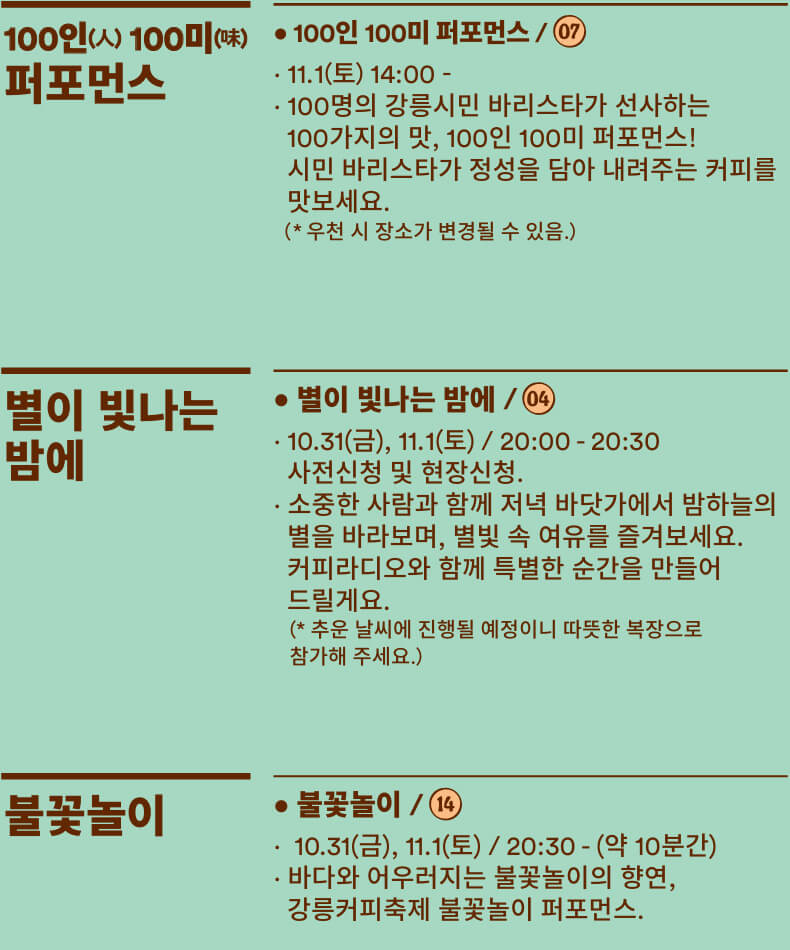 100인(人) 100미(味)
퍼포먼스

• 100인 100미 퍼포먼스 / 07

· 11.1(토) 14:00 -
· 100명의 강릉시민 바리스타가 선사하는 100가지의 맛, 100인 100미 퍼포먼스! 시민 바리스타가 정성을 담아 내려주는 커피를 맛보세요.
(* 우천 시 장소가 변경될 수 있음.)

별이 빛나는
밤에

• 별이 빛나는 밤에 / 04

· 10.31(금), 11.1(토) / 20:00 - 20:30 사전신청 및 현장신청.
· 소중한 사람과 함께 저녁 바닷가에서 밤하늘의 별을 바라보며, 별빛 속 여유를 즐겨보세요. 커피라디오와 함께 특별한 순간을 만들어 드릴게요.
(* 추운 날씨에 진행될 예정이니 따뜻한 복장으로 참가해 주세요.)

불꽃놀이

• 불꽃놀이 / 14

· 10.31(금), 11.1(토) / 20:30 - (약 10분간)
· 바다와 어우러지는 불꽃놀이의 향연, 강릉커피축제 불꽃놀이 퍼포먼스.